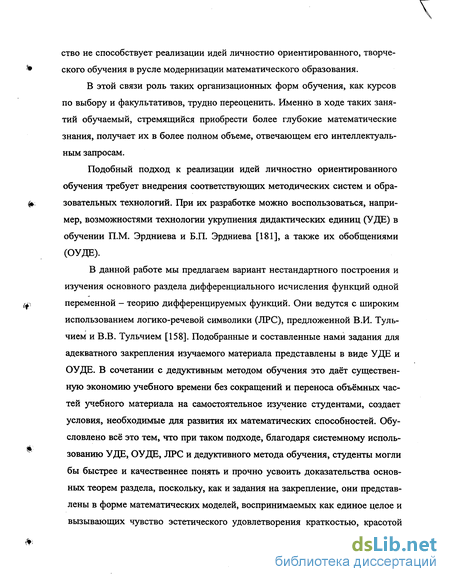 ство не способствует реализации идей личностно ориентированного, творческого обучения в русле модернизации математического образования.

В этой связи роль таких организационных форм обучения, как курсов по выбору и факультативов, трудно переоценить. Именно в ходе таких занятий обучаемый, стремящийся приобрести более глубокие математические знания, получает их в более полном объеме, отвечающем его интеллектуальным запросам.

Подобный подход к реализации идей личностно ориентированного обучения требует внедрения соответствующих методических систем и образовательных технологий. При их разработке можно воспользоваться, например, возможностями технологии укрупнения дидактических единиц (УДЕ) в обучении П.М. Эрдниева и Б.П. Эрдниева [181], а также их обобщениями (ОУДЕ).

В данной работе мы предлагаем вариант нестандартного построения и изучения основного раздела дифференциального исчисления функций одной переменной – теорию дифференцируемых функций. Они ведутся с широким использованием логико-речевой символики (ЛРС), предложенной В.И. Тульчием и В.В. Тульчием [158]. Подобранные и составленные нами задания для адекватного закрепления изучаемого материала представлены в виде УДЕ и ОУДЕ. В сочетании с дедуктивным методом обучения это даёт существенную экономию учебного времени без сокращений и переноса объёмных частей учебного материала на самостоятельное изучение студентами, создает условия, необходимые для развития их математических способностей. Обусловлено всё это тем, что при таком подходе, благодаря системному использованию УДЕ, ОУДЕ, ЛРС и дедуктивного метода обучения, студенты могли бы быстрее и качественнее понять и прочно усвоить доказательства основных теорем раздела, поскольку, как и задания на закрепление, они представлены в форме математических моделей, воспринимаемых как единое целое и вызывающих чувство эстетического удовлетворения краткостью, красотой

dsLib.net
библиотека диссертаций